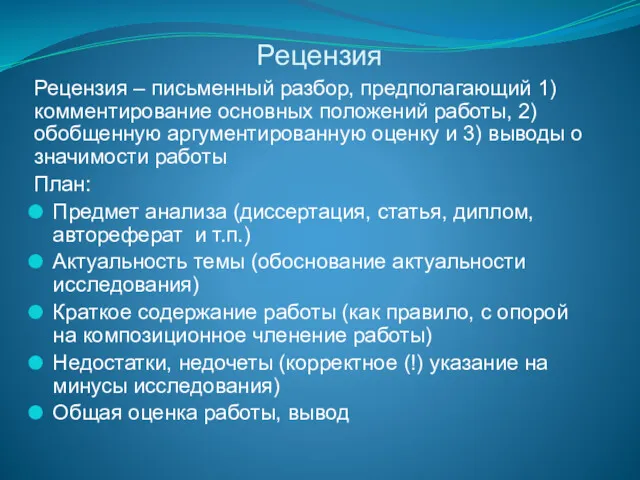 Рецензия

Рецензия – письменный разбор, предполагающий 1) комментирование основных положений работы, 2) обобщенную аргументированную оценку и 3) выводы о значимости работы

План:

Предмет анализа (диссертация, статья, диплом, автореферат  и т.п.)

Актуальность темы (обоснование актуальности исследования)

Краткое содержание работы (как правило, с опорой на композиционное членение работы)

Недостатки, недочеты (корректное (!) указание на минусы исследования)

Общая оценка работы, вывод